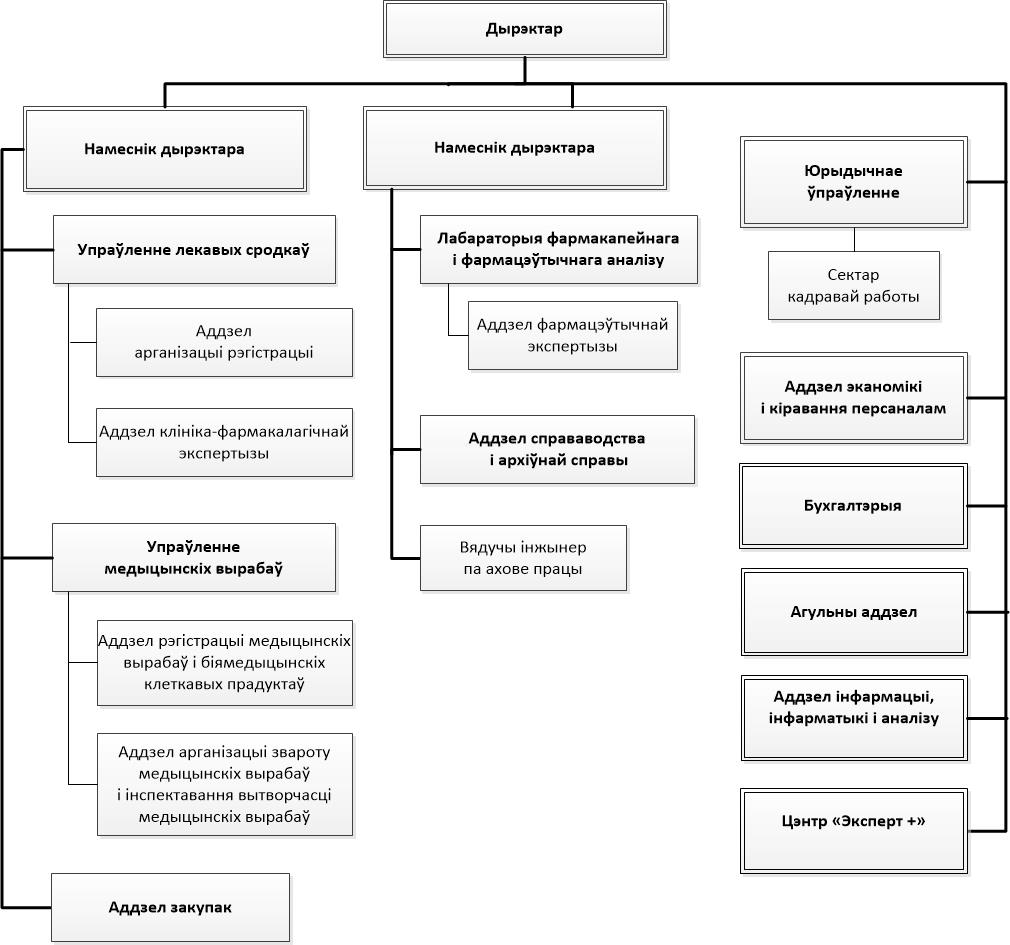 Дырэктар

Намеснік дырэктара

Упраўленне лекавых сродкаў

Аддзел арганізацыі рэгістрацыі

Аддзел клініка-фармакалагічнай экспертызы

Упраўленне медыцынскіх вырабаў

Аддзел рэгістрацыі медыцынскіх вырабаў і біямедыцынскіх клеткавых прадуктаў

Аддзел арганізацыі звароту медыцынскіх вырабаў і інспектавання вытворчасці медыцынскіх вырабаў

Аддзел закупак

Намеснік дырэктара

Лабараторыя фармакапейнага і фармацэўтычнага аналізу

Аддзел фармацэўтычнай экспертызы

Аддзел справаводства і архіўнай справы

Вядучы інжынер па ахове працы

Юрыдычнае ўпраўленне

Сектар кадравай работы

Аддзел эканомікі і кіравання персаналам

Бухгалтэрыя

Агульны аддзел

Аддзел інфармацыі, інфарматыкі і аналізу

Цэнтр «Эксперт +»